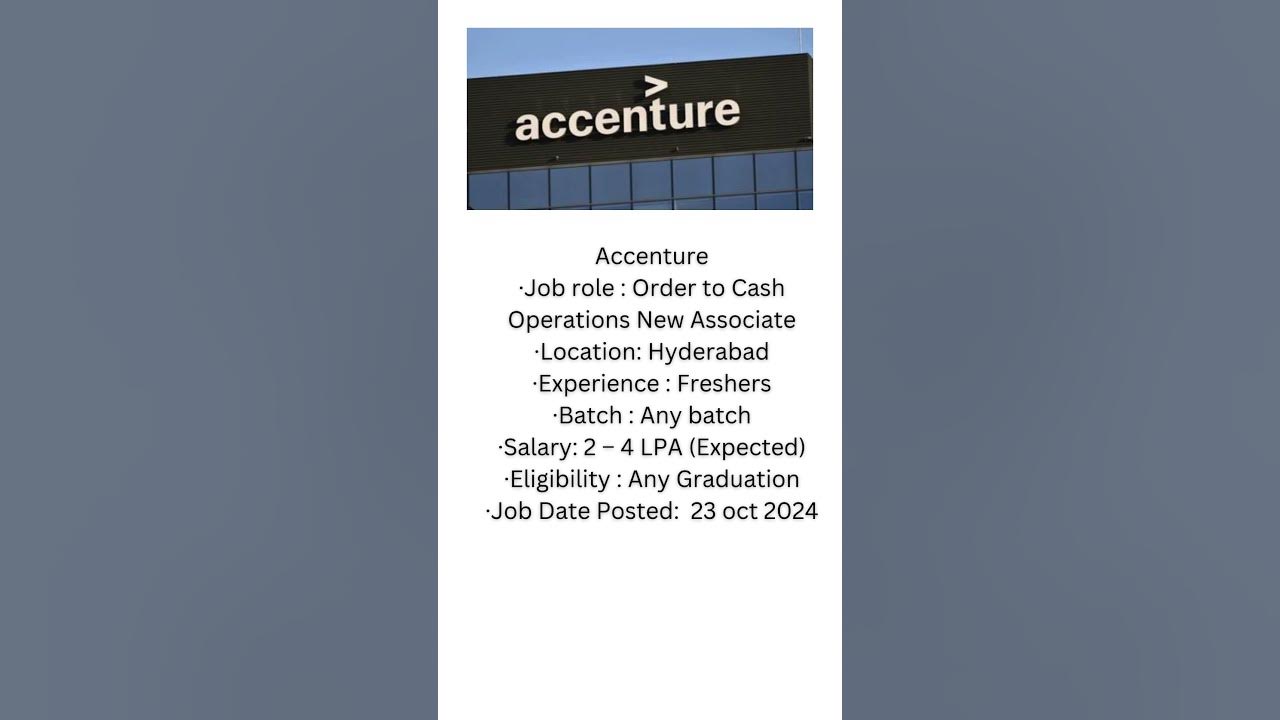 accenture

Accenture
·Job role : Order to Cash Operations New Associate
·Location: Hyderabad
·Experience : Freshers
·Batch : Any batch
·Salary: 2 – 4 LPA (Expected)
·Eligibility : Any Graduation
·Job Date Posted: 23 oct 2024